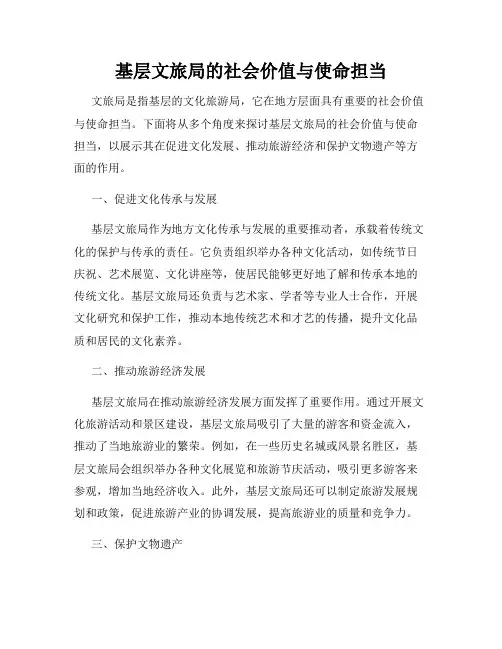 基层文旅局的社会价值与使命担当

文旅局是指基层的文化旅游局，它在地方层面具有重要的社会价值与使命担当。下面将从多个角度来探讨基层文旅局的社会价值与使命担当，以展示其在促进文化发展、推动旅游经济和保护文物遗产等方面的作用。

一、促进文化传承与发展

基层文旅局作为地方文化传承与发展的重要推动者，承载着传统文化的保护与传承的责任。它负责组织举办各种文化活动，如传统节日庆祝、艺术展览、文化讲座等，使居民能够更好地了解和传承本地的传统文化。基层文旅局还负责与艺术家、学者等专业人士合作，开展文化研究和保护工作，推动本地传统艺术和才艺的传播，提升文化品质和居民的文化素养。

二、推动旅游经济发展

基层文旅局在推动旅游经济发展方面发挥了重要作用。通过开展文化旅游活动和景区建设，基层文旅局吸引了大量的游客和资金流入，推动了当地旅游业的繁荣。例如，在一些历史名城或风景名胜区，基层文旅局会组织举办各种文化展览和旅游节庆活动，吸引更多游客来参观，增加当地经济收入。此外，基层文旅局还可以制定旅游发展规划和政策，促进旅游产业的协调发展，提高旅游业的质量和竞争力。

三、保护文物遗产